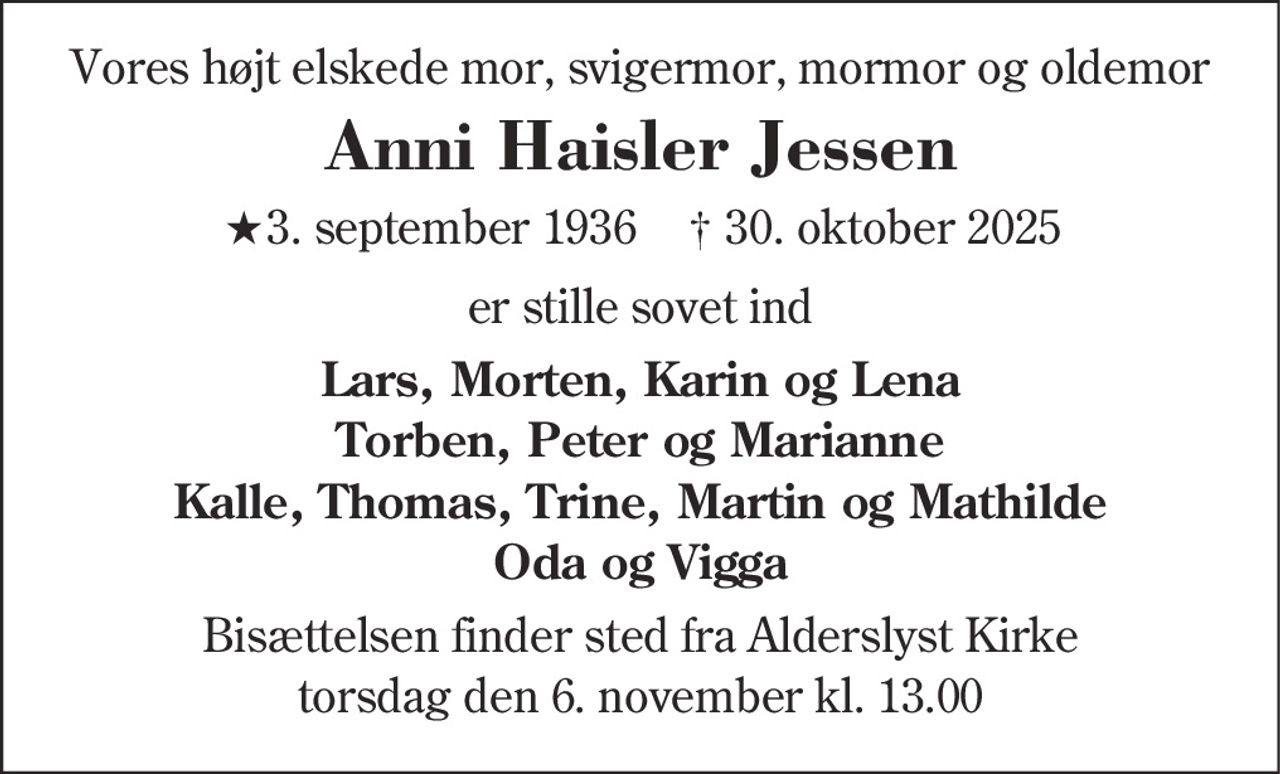 Vores højt elskede mor, svigermor, mormor og oldemor

Anni Haisler Jessen

★3. september 1936 † 30. oktober 2025

er stille sovet ind

Lars, Morten, Karin og Lena
Torben, Peter og Marianne
Kalle, Thomas, Trine, Martin og Mathilde
Oda og Vigga

Bisættelsen finder sted fra Alderslyst Kirke
torsdag den 6. november kl. 13.00